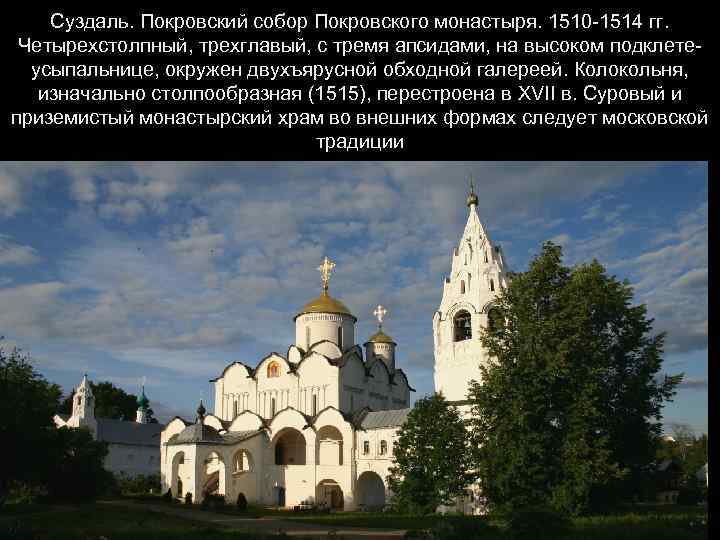 Суздаль. Покровский собор Покровского монастыря. 1510-1514 гг. Четырехстолпный, трехглавый, с тремя апсидами, на высоком подклете-усыпальнице, окружен двухъярусной обходной галереей. Колокольня, изначально столпообразная (1515), перестроена в XVII в. Суровый и приземистый монастырский храм во внешних формах следует московской традиции